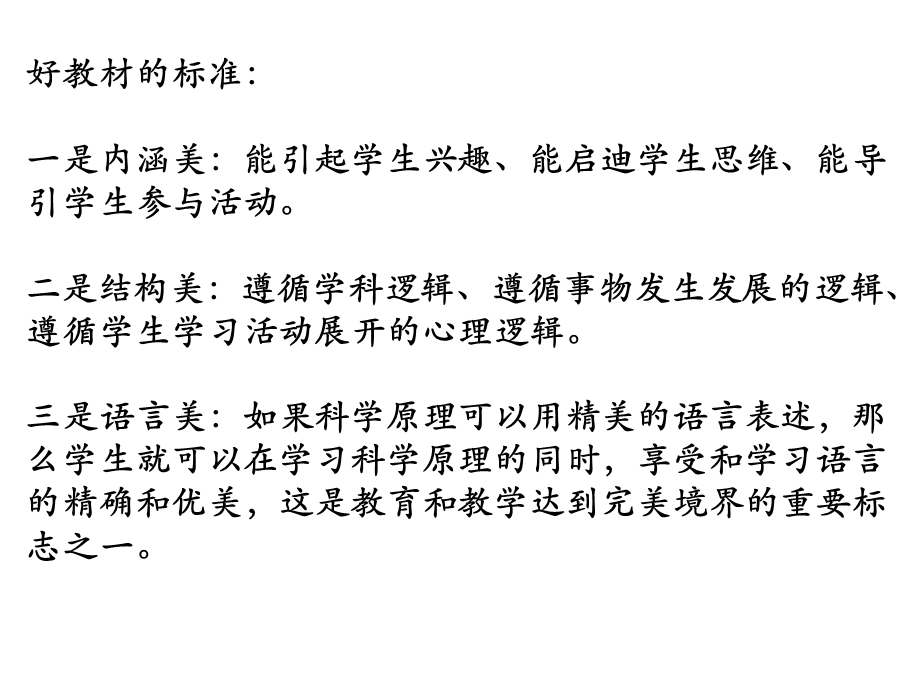 好教材的标准：

一是内涵美：能引起学生兴趣、能启迪学生思维、能导引学生参与活动。

二是结构美：遵循学科逻辑、遵循事物发生发展的逻辑、遵循学生学习活动展开的心理逻辑。

三是语言美：如果科学原理可以用精美的语言表述，那么学生就可以在学习科学原理的同时，享受和学习语言的精确和优美，这是教育和教学达到完美境界的重要标志之一。